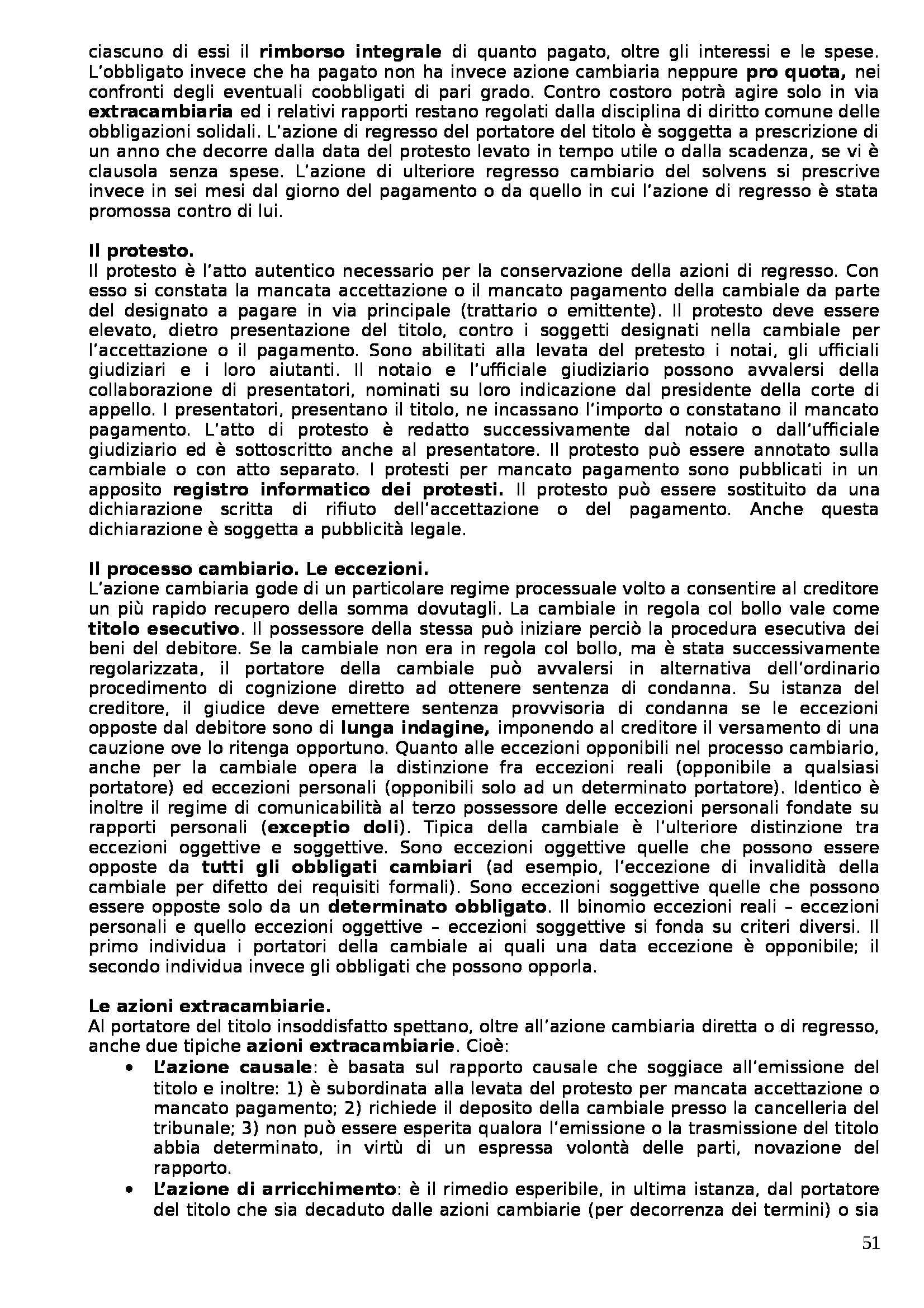 ciascuno di essi il rimborso integrale di quanto pagato, oltre gli interessi e le spese. L'obbligato invece che ha pagato non ha invece azione cambiaria neppure pro quota, nei confronti degli eventuali coobbligati di pari grado. Contro costoro potrà agire solo in via extracambiaria ed i relativi rapporti restano regolati dalla disciplina di diritto comune delle obbligazioni solidali. L'azione di regresso del portatore del titolo è soggetta a prescrizione di un anno che decorre dalla data del protesto levato in tempo utile o dalla scadenza, se vi è clausola senza spese. L'azione di ulteriore regresso cambiario del solvens si prescrive invece in sei mesi dal giorno del pagamento o da quello in cui l'azione di regresso è stata promossa contro di lui.

Il protesto.
Il protesto è l'atto autentico necessario per la conservazione della azioni di regresso. Con esso si constata la mancata accettazione o il mancato pagamento della cambiale da parte del designato a pagare in via principale (trattario o emittente). Il protesto deve essere elevato, dietro presentazione del titolo, contro i soggetti designati nella cambiale per l'accettazione o il pagamento. Sono abilitati alla levata del pretesto i notai, gli ufficiali giudiziari e i loro aiutanti. Il notaio e l'ufficiale giudiziario possono avvalersi della collaborazione di presentatori, nominati su loro indicazione dal presidente della corte di appello. I presentatori, presentano il titolo, ne incassano l'importo o constatano il mancato pagamento. L'atto di protesto è redatto successivamente dal notaio o dall'ufficiale giudiziario ed è sottoscritto anche al presentatore. Il protesto può essere annotato sulla cambiale o con atto separato. I protesti per mancato pagamento sono pubblicati in un apposito registro informatico dei protesti. Il protesto può essere sostituito da una dichiarazione scritta di rifiuto dell'accettazione o del pagamento. Anche questa dichiarazione è soggetta a pubblicità legale.

Il processo cambiario. Le eccezioni.
L'azione cambiaria gode di un particolare regime processuale volto a consentire al creditore un più rapido recupero della somma dovutagli. La cambiale in regola col bollo vale come titolo esecutivo. Il possessore della stessa può iniziare perciò la procedura esecutiva dei beni del debitore. Se la cambiale non era in regola col bollo, ma è stata successivamente regolarizzata, il portatore della cambiale può avvalersi in alternativa dell'ordinario procedimento di cognizione diretto ad ottenere sentenza di condanna. Su istanza del creditore, il giudice deve emettere sentenza provvisoria di condanna se le eccezioni opposte dal debitore sono di lunga indagine, imponendo al creditore il versamento di una cauzione ove lo ritenga opportuno. Quanto alle eccezioni opponibili nel processo cambiario, anche per la cambiale opera la distinzione fra eccezioni reali (opponibile a qualsiasi portatore) ed eccezioni personali (opponibili solo ad un determinato portatore). Identico è inoltre il regime di comunicabilità al terzo possessore delle eccezioni personali fondate su rapporti personali (exceptio doli). Tipica della cambiale è l'ulteriore distinzione tra eccezioni oggettive e soggettive. Sono eccezioni oggettive quelle che possono essere opposte da tutti gli obbligati cambiari (ad esempio, l'eccezione di invalidità della cambiale per difetto dei requisiti formali). Sono eccezioni soggettive quelle che possono essere opposte solo da un determinato obbligato. Il binomio eccezioni reali – eccezioni personali e quello eccezioni oggettive – eccezioni soggettive si fonda su criteri diversi. Il primo individua i portatori della cambiale ai quali una data eccezione è opponibile; il secondo individua invece gli obbligati che possono opporla.

Le azioni extracambiarie.
Al portatore del titolo insoddisfatto spettano, oltre all'azione cambiaria diretta o di regresso, anche due tipiche azioni extracambiarie. Cioè:
• L'azione causale: è basata sul rapporto causale che soggiace all'emissione del titolo e inoltre: 1) è subordinata alla levata del protesto per mancata accettazione o mancato pagamento; 2) richiede il deposito della cambiale presso la cancelleria del tribunale; 3) non può essere esperita qualora l'emissione o la trasmissione del titolo abbia determinato, in virtù di un espressa volontà delle parti, novazione del rapporto.
• L'azione di arricchimento: è il rimedio esperibile, in ultima istanza, dal portatore del titolo che sia decaduto dalle azioni cambiarie (per decorrenza dei termini) o sia

51